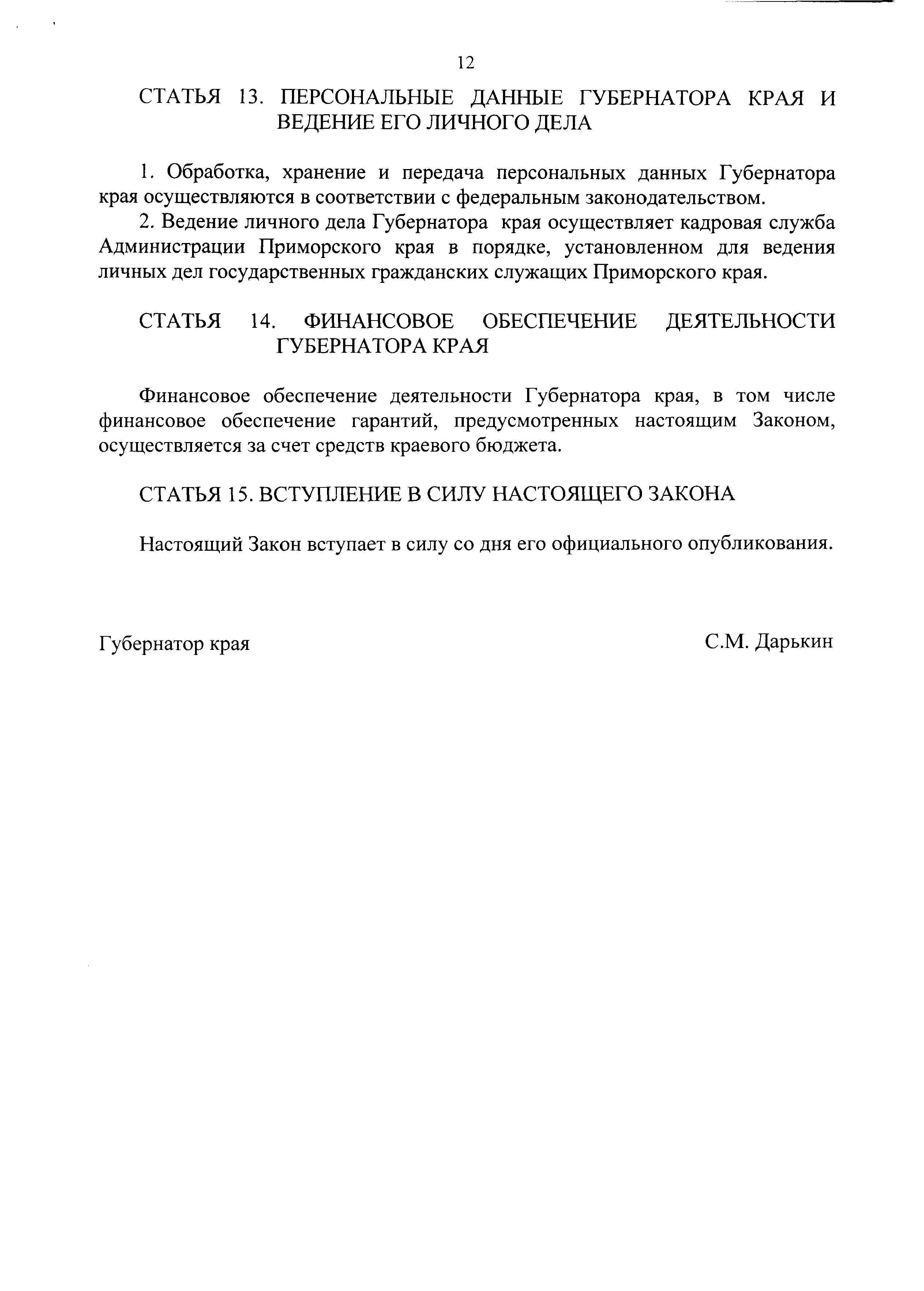 12

СТАТЬЯ 13. ПЕРСОНАЛЬНЫЕ ДАННЫЕ ГУБЕРНАТОРА КРАЯ И ВЕДЕНИЕ ЕГО ЛИЧНОГО ДЕЛА

1. Обработка, хранение и передача персональных данных Губернатора края осуществляются в соответствии с федеральным законодательством.

2. Ведение личного дела Губернатора края осуществляет кадровая служба Администрации Приморского края в порядке, установленном для ведения личных дел государственных гражданских служащих Приморского края.

СТАТЬЯ 14. ФИНАНСОВОЕ ОБЕСПЕЧЕНИЕ ДЕЯТЕЛЬНОСТИ ГУБЕРНАТОРА КРАЯ

Финансовое обеспечение деятельности Губернатора края, в том числе финансовое обеспечение гарантий, предусмотренных настоящим Законом, осуществляется за счет средств краевого бюджета.

СТАТЬЯ 15. ВСТУПЛЕНИЕ В СИЛУ НАСТОЯЩЕГО ЗАКОНА

Настоящий Закон вступает в силу со дня его официального опубликования.

Губернатор края

С.М. Дарькин